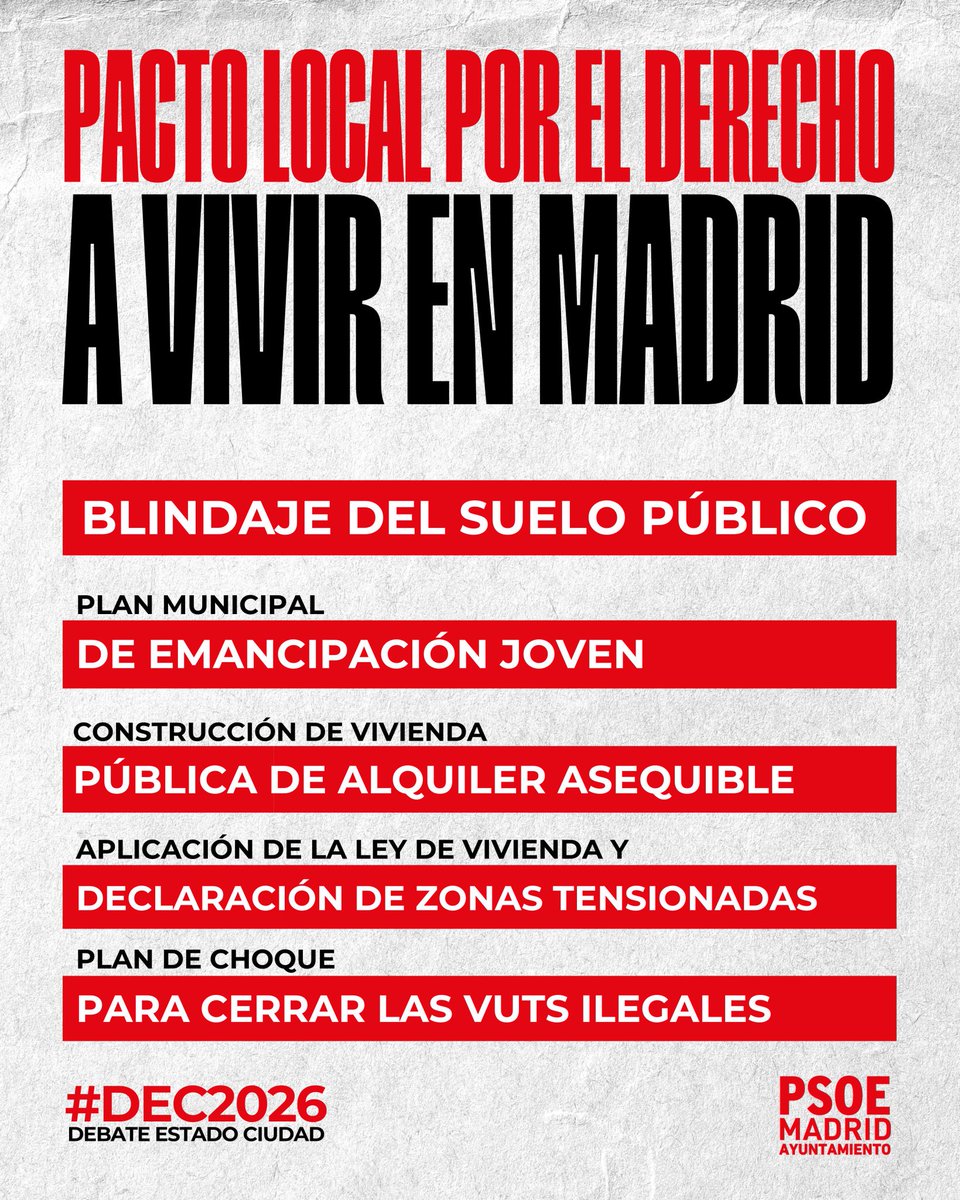 PACTO LOCAL POR EL DERECHO
A VIVIR EN MADRID

BLINDAJE DEL SUELO PÚBLICO

PLAN MUNICIPAL
DE EMANCIPACIÓN JOVEN

CONSTRUCCIÓN DE VIVIENDA
PÚBLICA DE ALQUILER ASEQUIBLE

APLICACIÓN DE LA LEY DE VIVIENDA Y
DECLARACIÓN DE ZONAS TENSIONADAS

PLAN DE CHOQUE
PARA CERRAR LAS VUTS ILEGALES

#DEC2026
DEBATE ESTADO CIUDAD

PSOE
MADRID
AYUNTAMIENTO